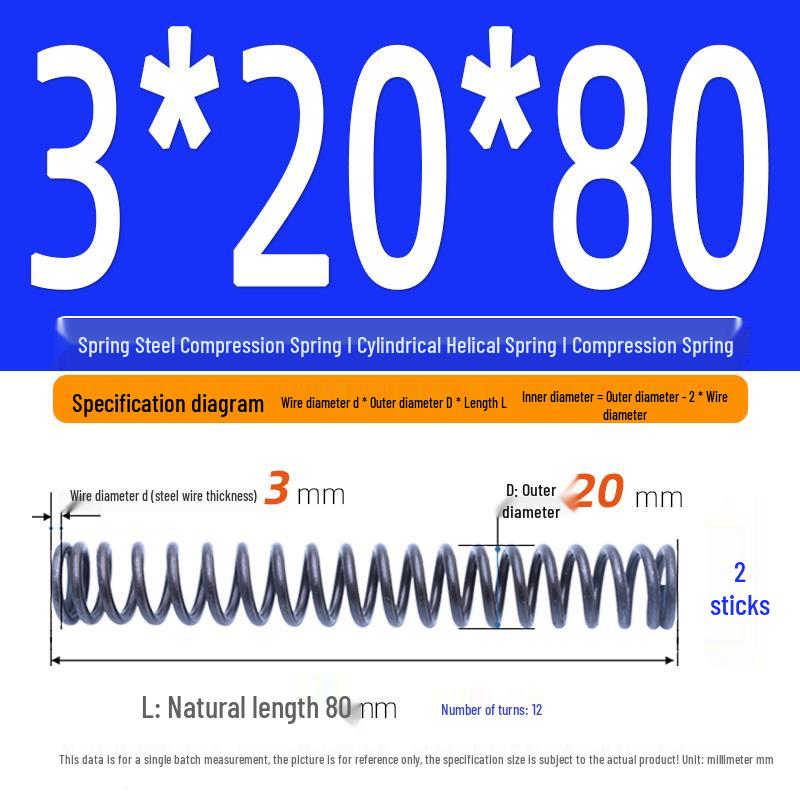 3*20*80

Spring Steel Compression Spring | Cylindrical Helical Spring | Compression Spring

Specification diagram Wire diameter d * Outer diameter D * Length L Inner diameter = Outer diameter - 2 * Wire diameter

Wire diameter d (steel wire thickness) 3 mm

D: Outer diameter 20 mm

2 sticks

L: Natural length 80 mm

Number of turns: 12

This data is for a single batch measurement, the picture is for reference only, the specification size is subject to the actual product! Unit: millimeter mm